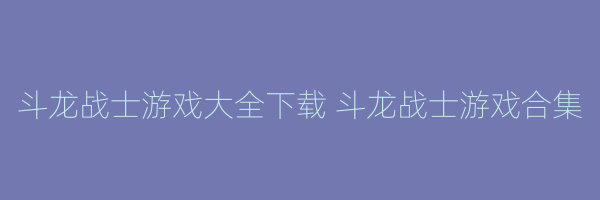 斗龙战士游戏大全下载 斗龙战士游戏合集